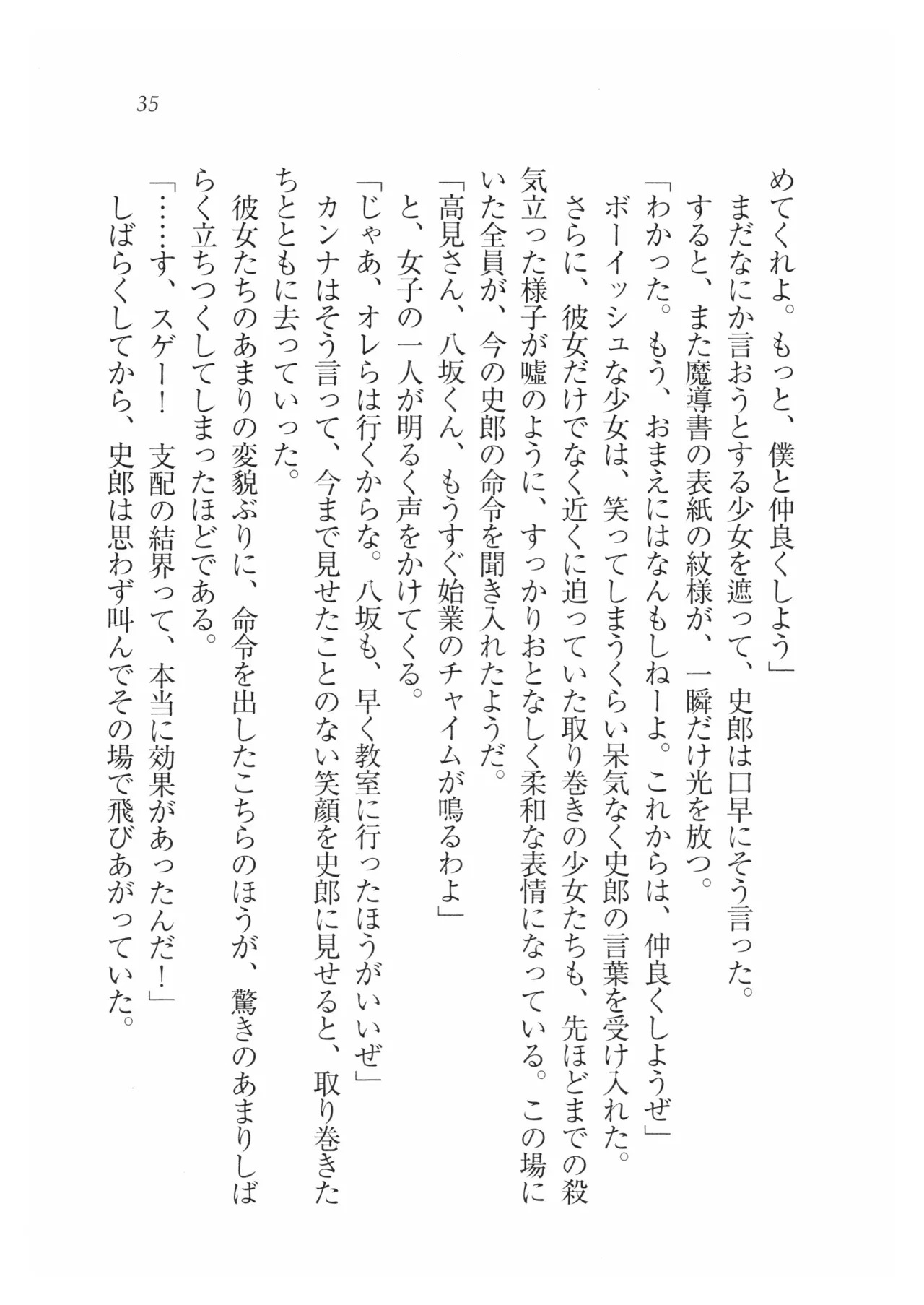 35

めてくれよ。もっと、僕と仲良くしよう」
まだなにか言おうとする少女を遮って、史郎は口早にそう言った。
すると、また魔導書の表紙の紋様が、一瞬だけ光を放つ。
「わかった。もう、おまえにはなんもしねーよ。これからは、仲良くしようぜ」
ボーイッシュな少女は、笑ってしまうくらい呆気なく史郎の言葉を受け入れた。
さらに、彼女だけでなく近くに迫っていた取り巻きの少女たちも、先ほどまでの殺気立った様子が嘘のように、すっかりおとなしく柔和な表情になっている。この場にいた全員が、今の史郎の命令を聞き入れたようだ。
「高見さん、八坂くん、もうすぐ始業のチャイムが鳴るわよ」
と、女子の一人が明るく声をかけてくる。
「じゃあ、オレらは行くからな。八坂も、早く教室に行ったほうがいいぜ」
カンナはそう言って、今まで見せたことのない笑顔を史郎に見せると、取り巻きたちとともに去っていった。
彼女たちのあまりの変貌ぶりに、命令を出したこちらのほうが、驚きのあまりしばらく立ちつくしてしまったほどである。
「……す、スゲー！　支配の結界って、本当に効果があったんだ！」
しばらくしてから、史郎は思わず叫んでその場で飛びあがっていた。